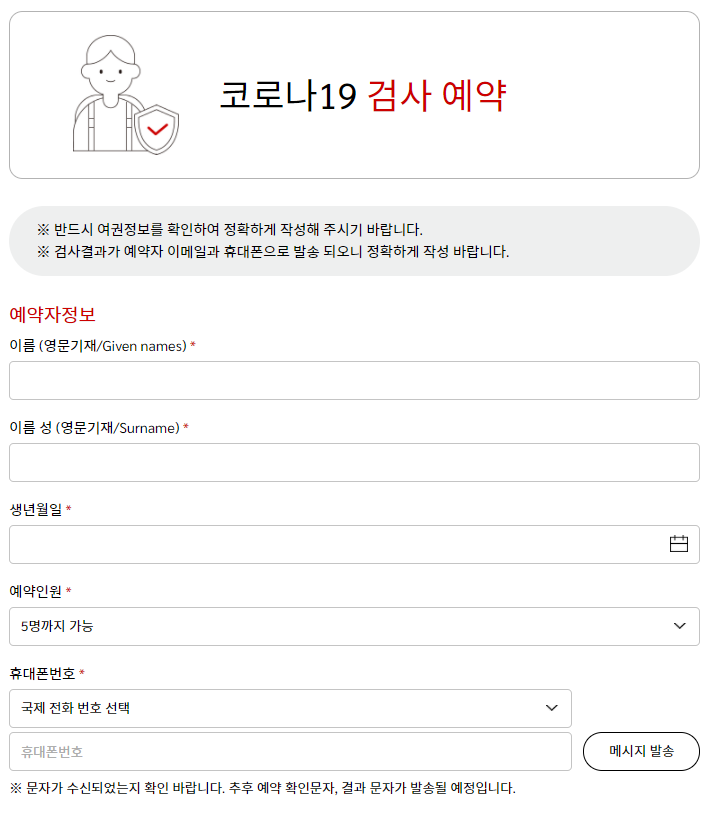 코로나19 검사 예약

※ 반드시 여권정보를 확인하여 정확하게 작성해 주시기 바랍니다.
※ 검사결과가 예약자 이메일과 휴대폰으로 발송 되오니 정확하게 작성 바랍니다.

예약자정보

이름 (영문기재/Given names) *

이름 성 (영문기재/Surname) *

생년월일 *

예약인원 *

5명까지 가능

휴대폰번호 *

국제 전화 번호 선택

휴대폰번호

메시지 발송

※ 문자가 수신되었는지 확인 바랍니다. 추후 예약 확인문자, 결과 문자가 발송될 예정입니다.